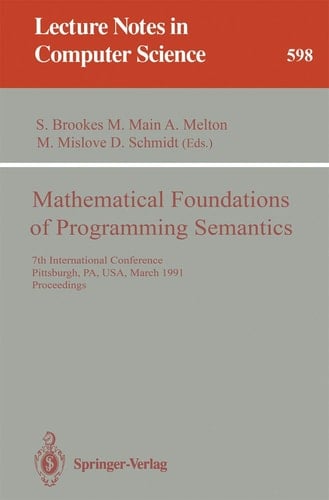 Lecture Notes in Computer Science

598

S. Brookes M. Main A. Melton M. Mislove D. Schmidt (Eds.)

Mathematical Foundations of Programming Semantics

7th International Conference
Pittsburgh, PA, USA, March 1991
Proceedings

Springer-Verlag